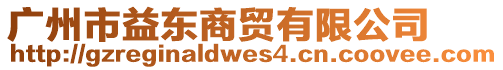 广州市益东商贸有限公司
http://gzreginaldwes4.cn.coovee.com